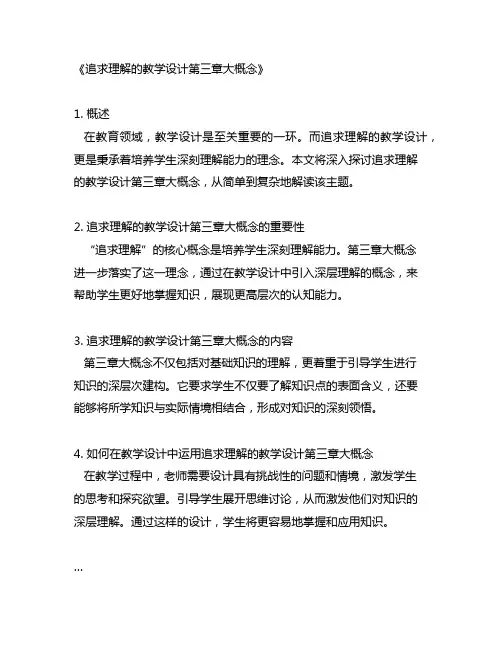 《追求理解的教学设计第三章大概念》

1. 概述

在教育领域，教学设计是至关重要的一环。而追求理解的教学设计，更是秉承着培养学生深刻理解能力的理念。本文将深入探讨追求理解的教学设计第三章大概念，从简单到复杂地解读该主题。

2. 追求理解的教学设计第三章大概念的重要性

“追求理解”的核心概念是培养学生深刻理解能力。第三章大概念进一步落实了这一理念，通过在教学设计中引入深层理解的概念，来帮助学生更好地掌握知识，展现更高层次的认知能力。

3. 追求理解的教学设计第三章大概念的内容

第三章大概念不仅包括对基础知识的理解，更着重于引导学生进行知识的深层次建构。它要求学生不仅要了解知识点的表面含义，还要能够将所学知识与实际情境相结合，形成对知识的深刻领悟。

4. 如何在教学设计中运用追求理解的教学设计第三章大概念

在教学过程中，老师需要设计具有挑战性的问题和情境，激发学生的思考和探究欲望。引导学生展开思维讨论，从而激发他们对知识的深层理解。通过这样的设计，学生将更容易地掌握和应用知识。

...